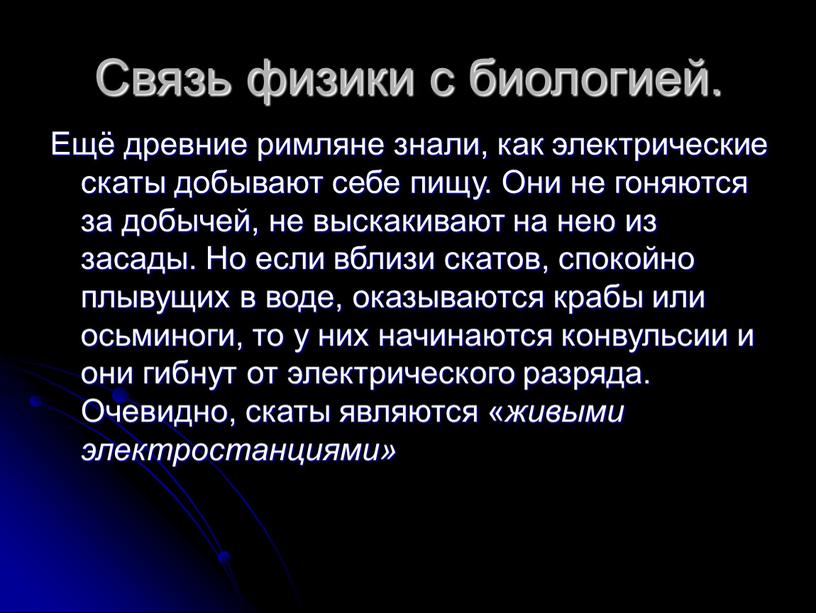 Связь физики с биологией.

Ещё древние римляне знали, как электрические скаты добывают себе пищу. Они не гоняются за добычей, не выскакивают на нею из засады. Но если вблизи скатов, спокойно плывущих в воде, оказываются крабы или осьминоги, то у них начинаются конвульсии и они гибнут от электрического разряда. Очевидно, скаты являются «живыми электростанциями»